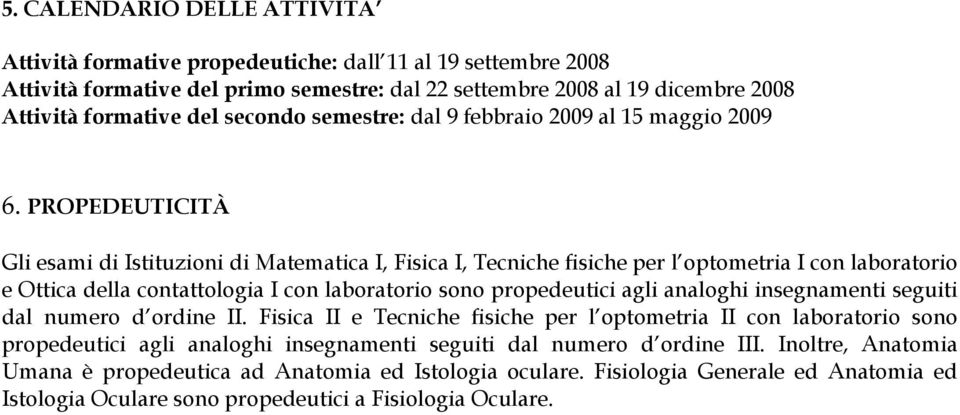 5. CALENDARIO DELLE ATTIVITA'

Attività formative propedeutiche: dall'11 al 19 settembre 2008
Attività formative del primo semestre: dal 22 settembre 2008 al 19 dicembre 2008
Attività formative del secondo semestre: dal 9 febbraio 2009 al 15 maggio 2009

6. PROPEDEUTICITÀ

Gli esami di Istituzioni di Matematica I, Fisica I, Tecniche fisiche per l'optometria I con laboratorio e Ottica della contattologia I con laboratorio sono propedeutici agli analoghi insegnamenti seguiti dal numero d'ordine II. Fisica II e Tecniche fisiche per l'optometria II con laboratorio sono propedeutici agli analoghi insegnamenti seguiti dal numero d'ordine III. Inoltre, Anatomia Umana è propedeutica ad Anatomia ed Istologia oculare. Fisiologia Generale ed Anatomia ed Istologia Oculare sono propedeutici a Fisiologia Oculare.